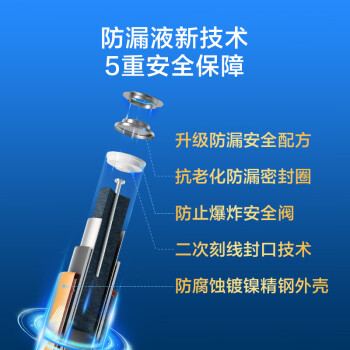 防漏液新技术
5重安全保障

升级防漏安全配方

抗老化防漏密封圈

防止爆炸安全阀

二次刻线封口技术

防腐蚀镀镍精钢外壳